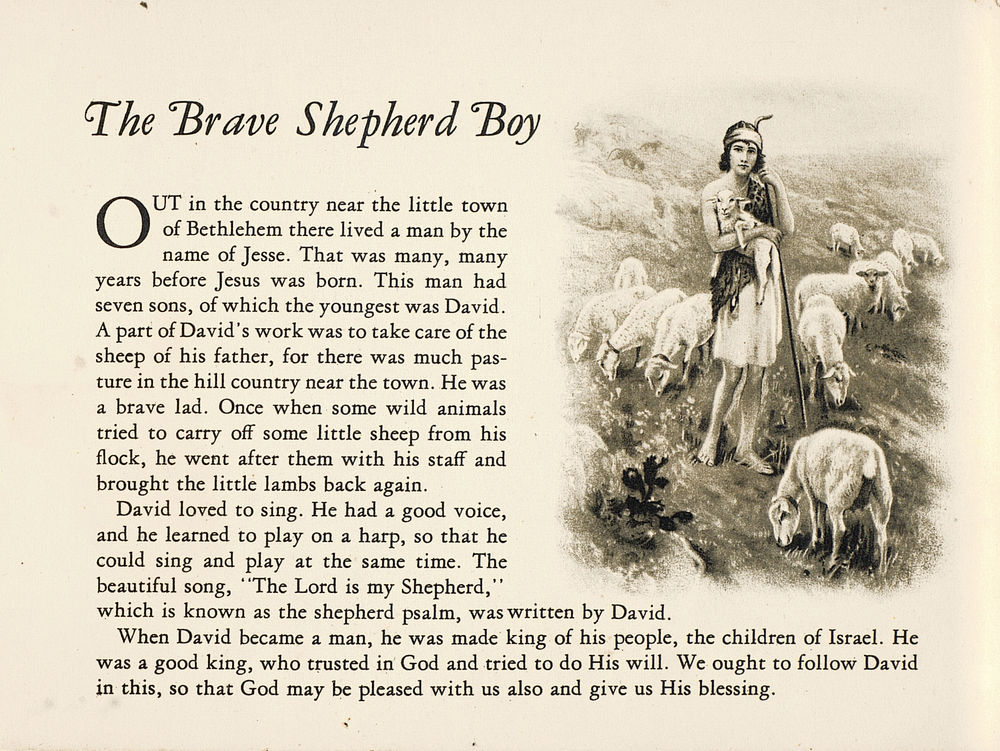 The Brave Shepherd Boy

OUT in the country near the little town of Bethlehem there lived a man by the name of Jesse. That was many, many years before Jesus was born. This man had seven sons, of which the youngest was David. A part of David's work was to take care of the sheep of his father, for there was much pasture in the hill country near the town. He was a brave lad. Once when some wild animals tried to carry off some little sheep from his flock, he went after them with his staff and brought the little lambs back again.

David loved to sing. He had a good voice, and he learned to play on a harp, so that he could sing and play at the same time. The beautiful song, "The Lord is my Shepherd," which is known as the shepherd psalm, was written by David.

When David became a man, he was made king of his people, the children of Israel. He was a good king, who trusted in God and tried to do His will. We ought to follow David in this, so that God may be pleased with us also and give us His blessing.